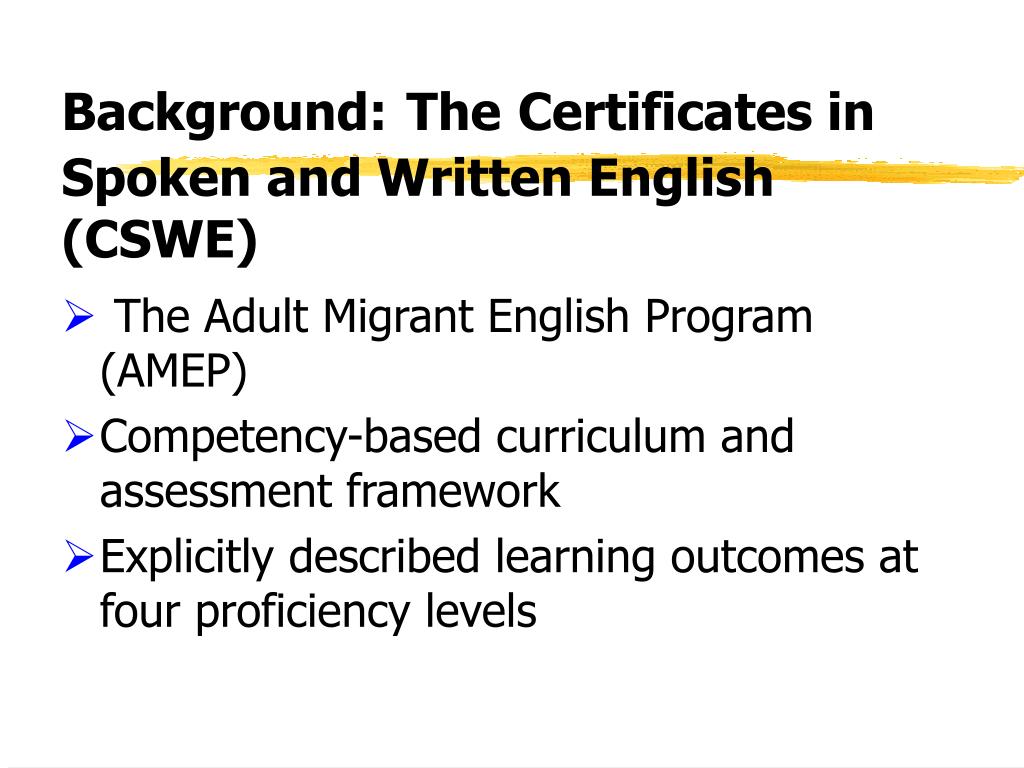 Background: The Certificates in Spoken and Written English (CSWE)

➢ The Adult Migrant English Program (AMEP)

➢ Competency-based curriculum and assessment framework

➢ Explicitly described learning outcomes at four proficiency levels